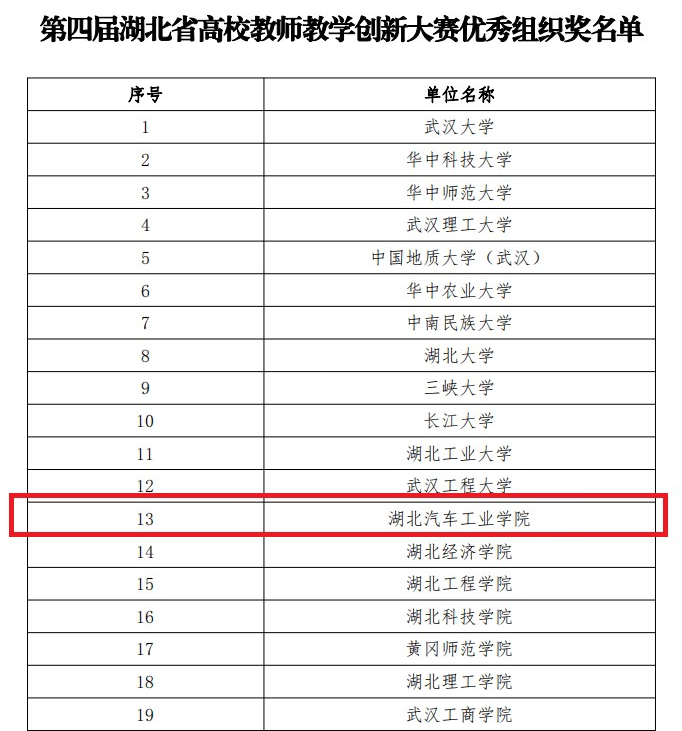 第四届湖北省高校教师教学创新大赛优秀组织奖名单

| 序号 | 单位名称 |
|---|---|
| 1 | 武汉大学 |
| 2 | 华中科技大学 |
| 3 | 华中师范大学 |
| 4 | 武汉理工大学 |
| 5 | 中国地质大学（武汉） |
| 6 | 华中农业大学 |
| 7 | 中南民族大学 |
| 8 | 湖北大学 |
| 9 | 三峡大学 |
| 10 | 长江大学 |
| 11 | 湖北工业大学 |
| 12 | 武汉工程大学 |
| 13 | 湖北汽车工业学院 |
| 14 | 湖北经济学院 |
| 15 | 湖北工程学院 |
| 16 | 湖北科技学院 |
| 17 | 黄冈师范学院 |
| 18 | 湖北理工学院 |
| 19 | 武汉工商学院 |